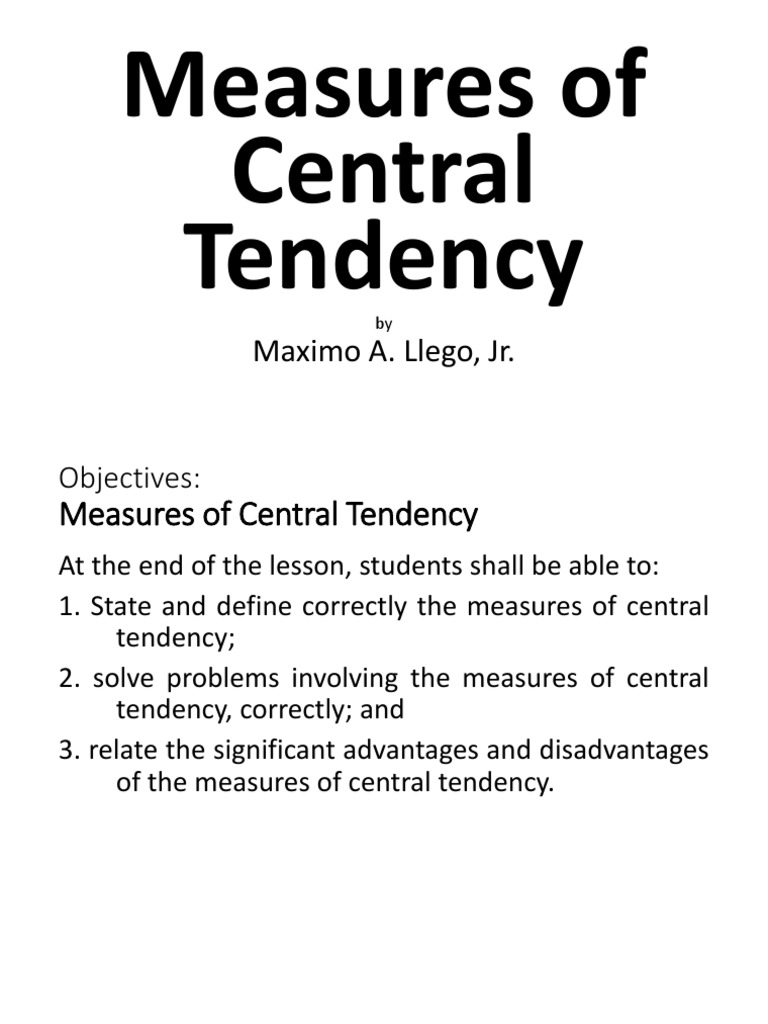 Measures of Central Tendency

by

Maximo A. Llego, Jr.

Objectives:

Measures of Central Tendency

At the end of the lesson, students shall be able to:

1. State and define correctly the measures of central tendency;

2. solve problems involving the measures of central tendency, correctly; and

3. relate the significant advantages and disadvantages of the measures of central tendency.